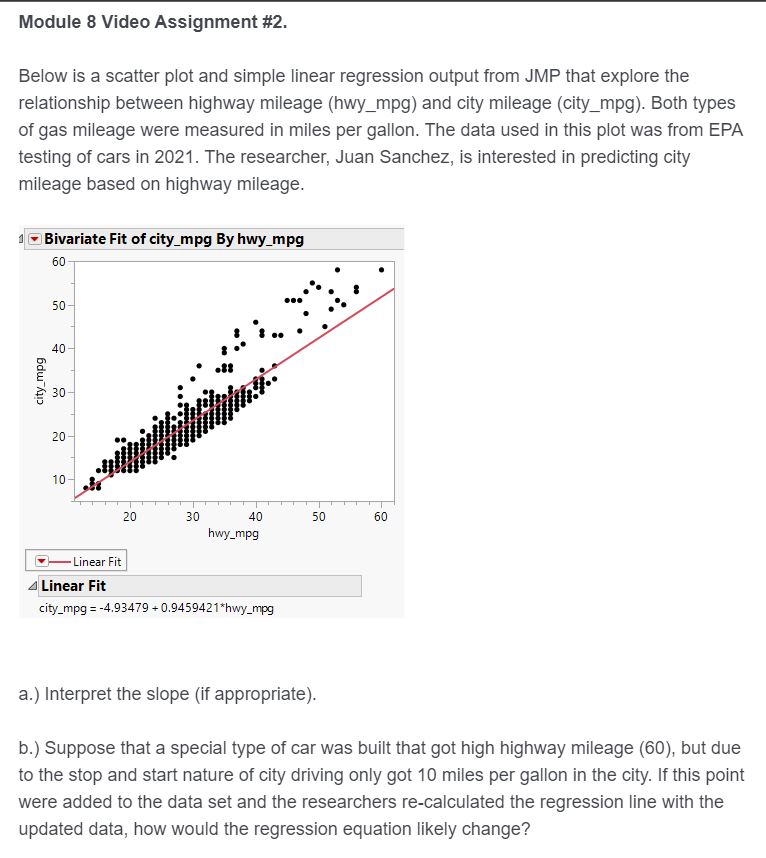 Module 8 Video Assignment #2.

Below is a scatter plot and simple linear regression output from JMP that explore the relationship between highway mileage (hwy_mpg) and city mileage (city_mpg). Both types of gas mileage were measured in miles per gallon. The data used in this plot was from EPA testing of cars in 2021. The researcher, Juan Sanchez, is interested in predicting city mileage based on highway mileage.

Bivariate Fit of city_mpg By hwy_mpg

60
50
40
30
20
10
city_mpg
20
30
40
50
60
hwy_mpg

Linear Fit

Linear Fit
city_mpg = -4.93479 + 0.9459421*hwy_mpg

a.) Interpret the slope (if appropriate).

b.) Suppose that a special type of car was built that got high highway mileage (60), but due to the stop and start nature of city driving only got 10 miles per gallon in the city. If this point were added to the data set and the researchers re-calculated the regression line with the updated data, how would the regression equation likely change?